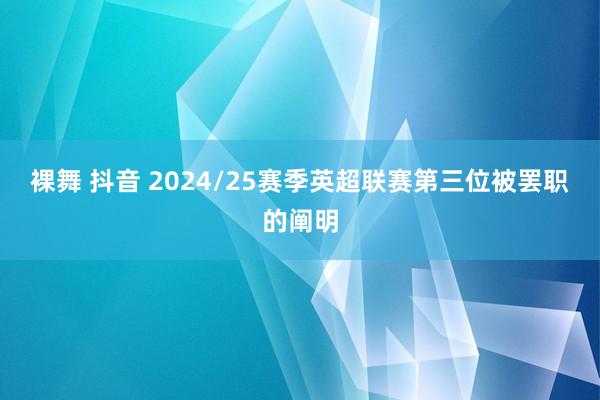 裸舞 抖音 2024/25赛季英超联赛第三位被罢职的阐明